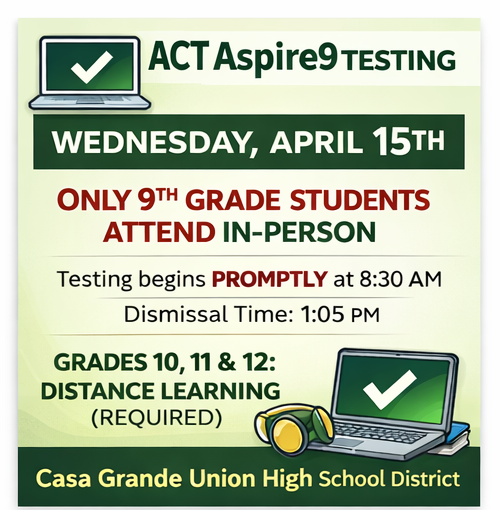 ACT Aspire9 TESTING

WEDNESDAY, APRIL 15TH

ONLY 9TH GRADE STUDENTS ATTEND IN-PERSON

Testing begins PROMPTLY at 8:30 AM

Dismissal Time: 1:05 PM

GRADES 10, 11 & 12: DISTANCE LEARNING (REQUIRED)

Casa Grande Union High School District